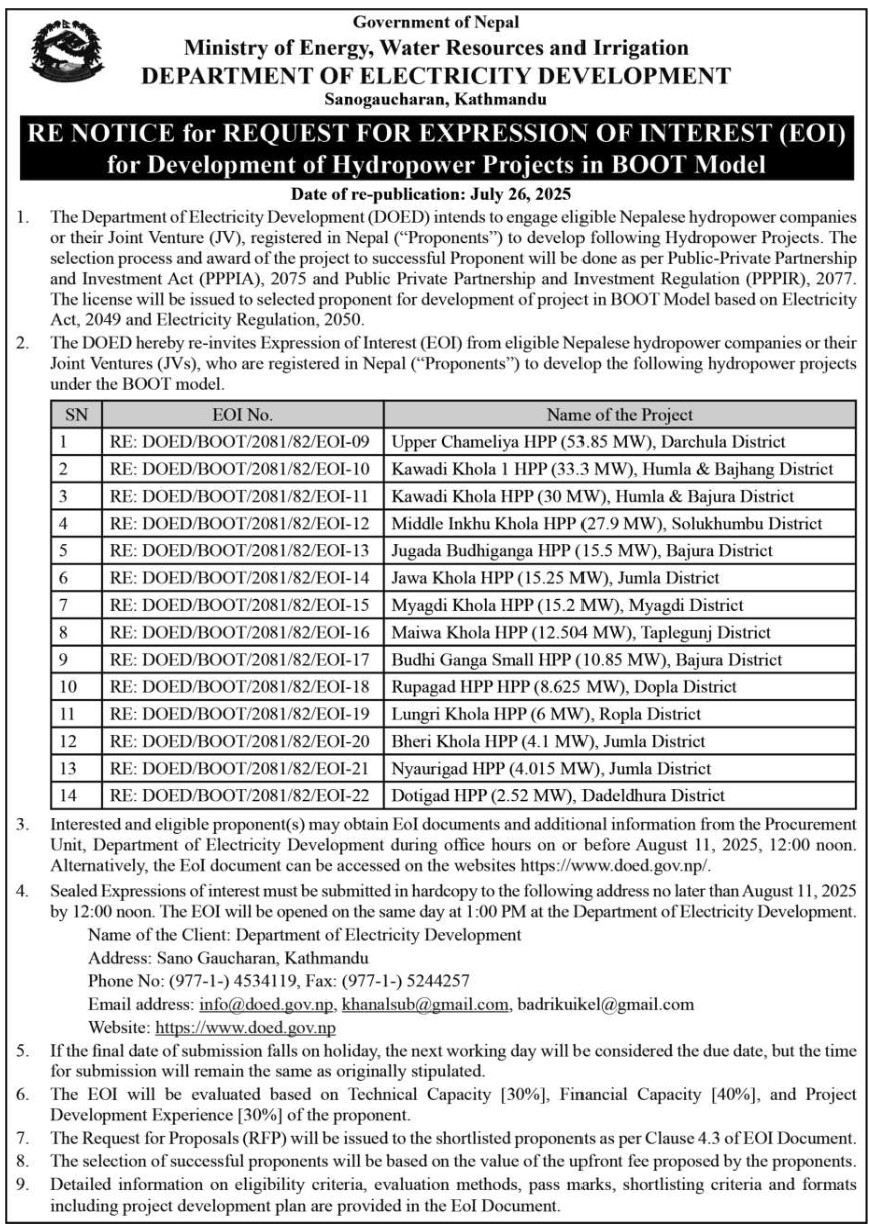 Government of Nepal
Ministry of Energy, Water Resources and Irrigation
DEPARTMENT OF ELECTRICITY DEVELOPMENT
Sanogaucharan, Kathmandu

RE NOTICE for REQUEST FOR EXPRESSION OF INTEREST (EOI) for Development of Hydropower Projects in BOOT Model

Date of re-publication: July 26, 2025

1. The Department of Electricity Development (DOED) intends to engage eligible Nepalese hydropower companies or their Joint Venture (JV), registered in Nepal ("Proponents") to develop following Hydropower Projects. The selection process and award of the project to successful Proponent will be done as per Public-Private Partnership and Investment Act (PPPIA), 2075 and Public Private Partnership and Investment Regulation (PPPIR), 2077. The license will be issued to selected proponent for development of project in BOOT Model based on Electricity Act, 2049 and Electricity Regulation, 2050.
2. The DOED hereby re-invites Expression of Interest (EOI) from eligible Nepalese hydropower companies or their Joint Ventures (JVs), who are registered in Nepal ("Proponents") to develop the following hydropower projects under the BOOT model.

| SN | EOI No. | Name of the Project |
|---|---|---|
| 1 | RE: DOED/BOOT/2081/82/EOI-09 | Upper Chameliya HPP (53.85 MW), Darchula District |
| 2 | RE: DOED/BOOT/2081/82/EOI-10 | Kawadi Khola 1 HPP (33.3 MW), Humla & Bajhang District |
| 3 | RE: DOED/BOOT/2081/82/EOI-11 | Kawadi Khola HPP (30 MW), Humla & Bajura District |
| 4 | RE: DOED/BOOT/2081/82/EOI-12 | Middle Inkhu Khola HPP (27.9 MW), Solukhumbu District |
| 5 | RE: DOED/BOOT/2081/82/EOI-13 | Jugada Budhiganga HPP (15.5 MW), Bajura District |
| 6 | RE: DOED/BOOT/2081/82/EOI-14 | Jawa Khola HPP (15.25 MW), Jumla District |
| 7 | RE: DOED/BOOT/2081/82/EOI-15 | Myagdi Khola HPP (15.2 MW), Myagdi District |
| 8 | RE: DOED/BOOT/2081/82/EOI-16 | Maiwa Khola HPP (12.504 MW), Taplegunj District |
| 9 | RE: DOED/BOOT/2081/82/EOI-17 | Budhi Ganga Small HPP (10.85 MW), Bajura District |
| 10 | RE: DOED/BOOT/2081/82/EOI-18 | Rupagad HPP HPP (8.625 MW), Dopla District |
| 11 | RE: DOED/BOOT/2081/82/EOI-19 | Lungri Khola HPP (6 MW), Ropla District |
| 12 | RE: DOED/BOOT/2081/82/EOI-20 | Bheri Khola HPP (4.1 MW), Jumla District |
| 13 | RE: DOED/BOOT/2081/82/EOI-21 | Nyaurigad HPP (4.015 MW), Jumla District |
| 14 | RE: DOED/BOOT/2081/82/EOI-22 | Dotigad HPP (2.52 MW), Dadeldhura District |

3. Interested and eligible proponent(s) may obtain EoI documents and additional information from the Procurement Unit, Department of Electricity Development during office hours on or before August 11, 2025, 12:00 noon. Alternatively, the EoI document can be accessed on the websites https://www.doed.gov.np/.
4. Sealed Expressions of interest must be submitted in hardcopy to the following address no later than August 11, 2025 by 12:00 noon. The EOI will be opened on the same day at 1:00 PM at the Department of Electricity Development.
Name of the Client: Department of Electricity Development
Address: Sano Gaucharan, Kathmandu
Phone No: (977-1-) 4534119, Fax: (977-1-) 5244257
Email address: info@doed.gov.np, khanalsub@gmail.com, badrikuikel@gmail.com
Website: https://www.doed.gov.np
5. If the final date of submission falls on holiday, the next working day will be considered the due date, but the time for submission will remain the same as originally stipulated.
6. The EOI will be evaluated based on Technical Capacity [30%], Financial Capacity [40%], and Project Development Experience [30%] of the proponent.
7. The Request for Proposals (RFP) will be issued to the shortlisted proponents as per Clause 4.3 of EOI Document.
8. The selection of successful proponents will be based on the value of the upfront fee proposed by the proponents.
9. Detailed information on eligibility criteria, evaluation methods, pass marks, shortlisting criteria and formats including project development plan are provided in the EoI Document.